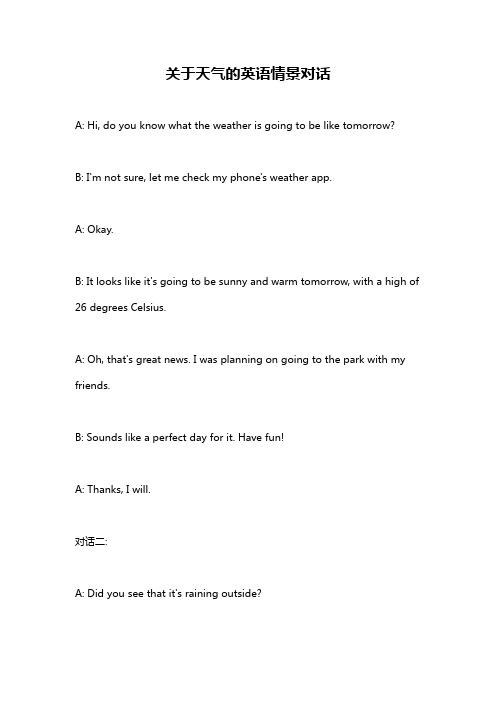 关于天气的英语情景对话

A: Hi, do you know what the weather is going to be like tomorrow?

B: I'm not sure, let me check my phone's weather app.

A: Okay.

B: It looks like it's going to be sunny and warm tomorrow, with a high of 26 degrees Celsius.

A: Oh, that's great news. I was planning on going to the park with my friends.

B: Sounds like a perfect day for it. Have fun!

A: Thanks, I will.

对话二:

A: Did you see that it's raining outside?